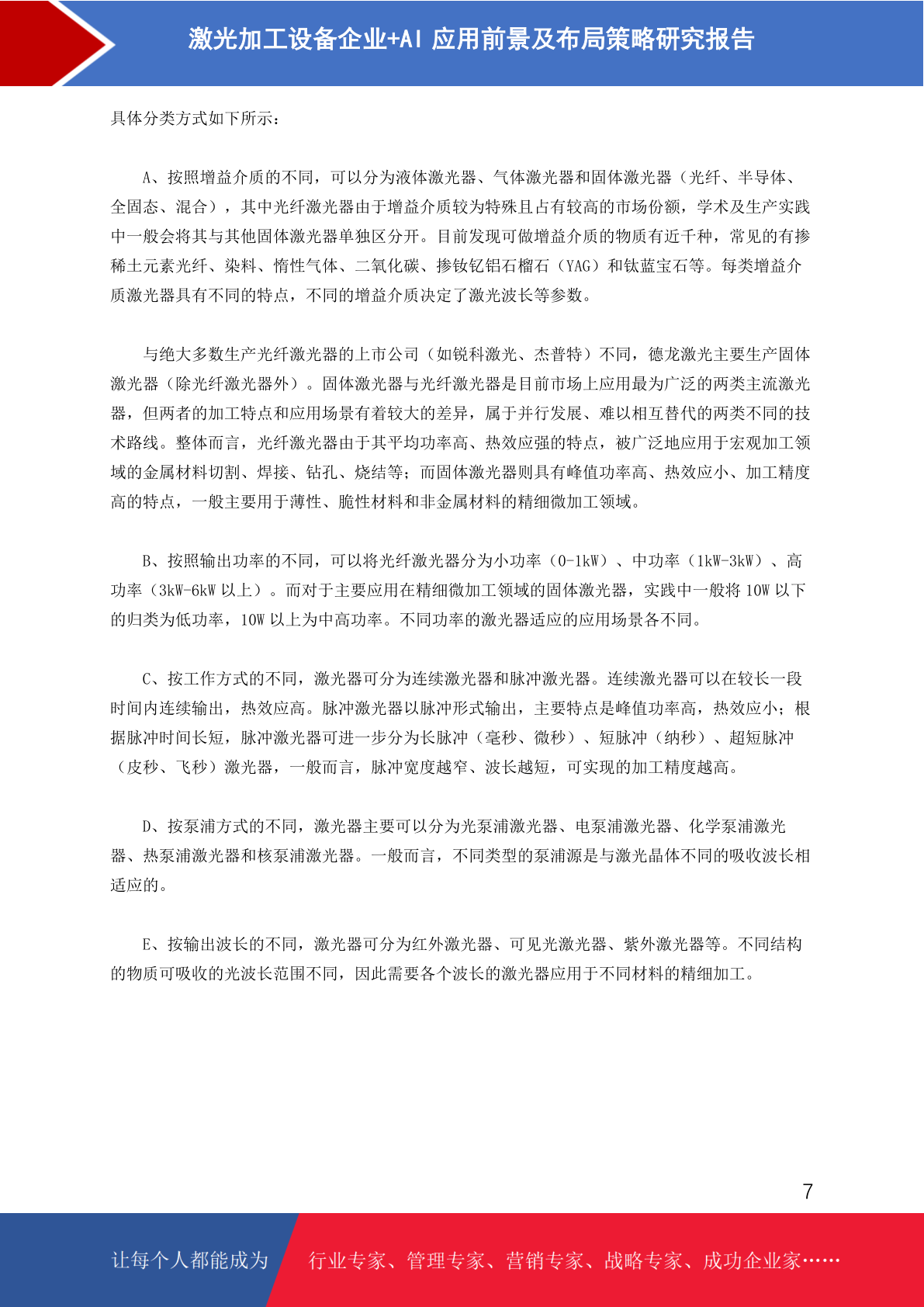 激光加工设备企业+AI 应用前景及布局策略研究报告

具体分类方式如下所示：

A、按照增益介质的不同，可以分为液体激光器、气体激光器和固体激光器（光纤、半导体、全固态、混合），其中光纤激光器由于增益介质较为特殊且占有较高的市场份额，学术及生产实践中一般会将其与其他固体激光器单独区分开。目前发现可做增益介质的物质有近千种，常见的有掺稀土元素光纤、染料、惰性气体、二氧化碳、掺钕钇铝石榴石（YAG）和钛蓝宝石等。每类增益介质激光器具有不同的特点，不同的增益介质决定了激光波长等参数。

与绝大多数生产光纤激光器的上市公司（如锐科激光、杰普特）不同，德龙激光主要生产固体激光器（除光纤激光器外）。固体激光器与光纤激光器是目前市场上应用最为广泛的两类主流激光器，但两者的加工特点和应用场景有着较大的差异，属于并行发展、难以相互替代的两类不同的技术路线。整体而言，光纤激光器由于其平均功率高、热效应强的特点，被广泛地应用于宏观加工领域的金属材料切割、焊接、钻孔、烧结等；而固体激光器则具有峰值功率高、热效应小、加工精度高的特点，一般主要用于薄性、脆性材料和非金属材料的精细微加工领域。

B、按照输出功率的不同，可以将光纤激光器分为小功率（0-1kW）、中功率（1kW-3kW）、高功率（3kW-6kW 以上）。而对于主要应用在精细微加工领域的固体激光器，实践中一般将 10W 以下的归类为低功率，10W 以上为中高功率。不同功率的激光器适应的应用场景各不同。

C、按工作方式的不同，激光器可分为连续激光器和脉冲激光器。连续激光器可以在较长一段时间内连续输出，热效应高。脉冲激光器以脉冲形式输出，主要特点是峰值功率高，热效应小；根据脉冲时间长短，脉冲激光器可进一步分为长脉冲（毫秒、微秒）、短脉冲（纳秒）、超短脉冲（皮秒、飞秒）激光器，一般而言，脉冲宽度越窄、波长越短，可实现的加工精度越高。

D、按泵浦方式的不同，激光器主要可以分为光泵浦激光器、电泵浦激光器、化学泵浦激光器、热泵浦激光器和核泵浦激光器。一般而言，不同类型的泵浦源是与激光晶体不同的吸收波长相适应的。

E、按输出波长的不同，激光器可分为红外激光器、可见光激光器、紫外激光器等。不同结构的物质可吸收的光波长范围不同，因此需要各个波长的激光器应用于不同材料的精细加工。

7

让每个人都能成为 行业专家、管理专家、营销专家、战略专家、成功企业家……